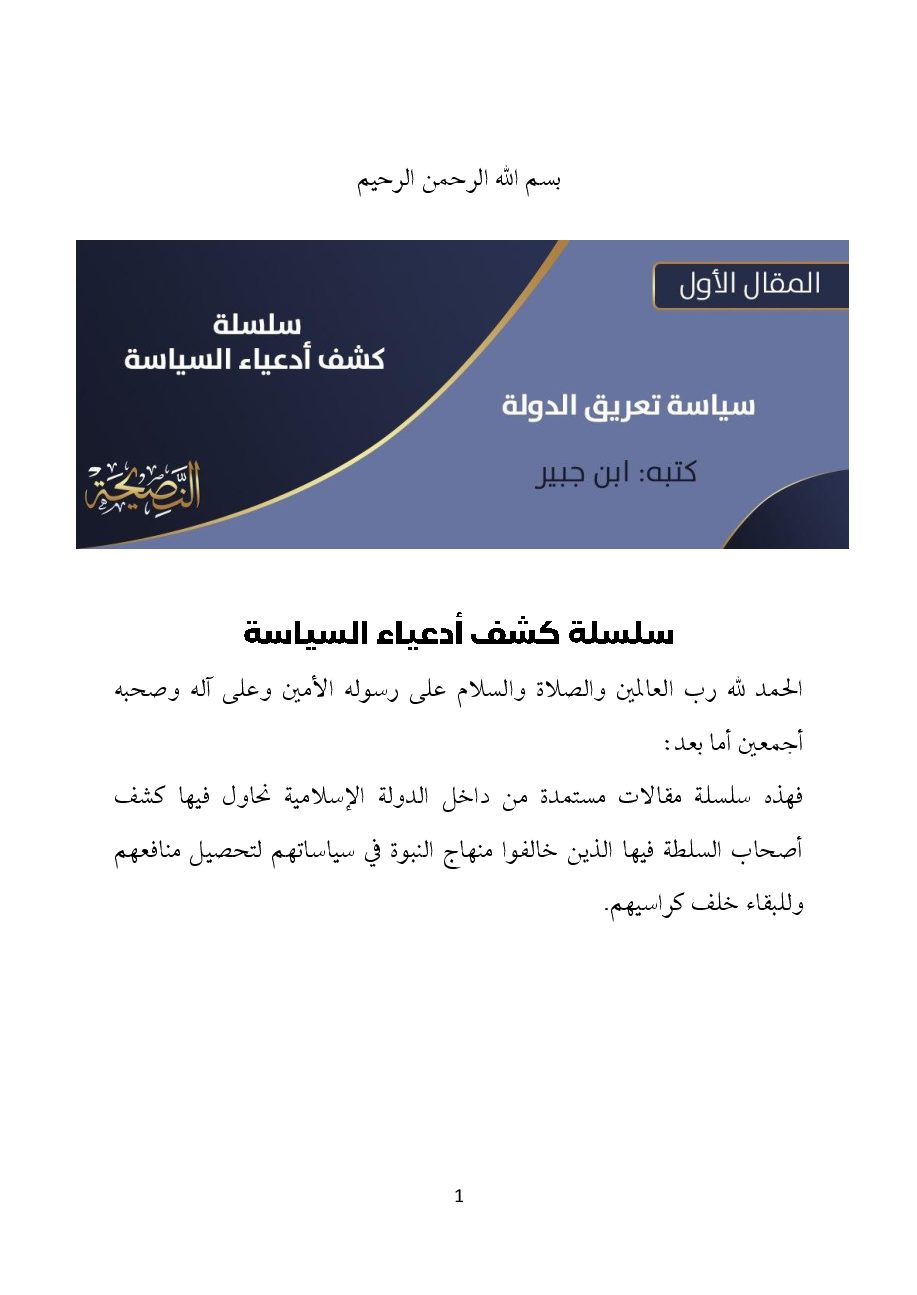 بسم الله الرحمن الرحيم

المقال الأول

سلسلة
كشف أدعياء السياسة

سياسة تعريق الدولة

كتبه: ابن جبير

النصيحة

سلسلة كشف أدعياء السياسة

الحمد لله رب العالمين والصلاة والسلام على رسوله الأمين وعلى آله وصحبه أجمعين أما بعد:

فهذه سلسلة مقالات مستمدة من داخل الدولة الإسلامية نحاول فيها كشف أصحاب السلطة فيها الذين خالفوا منهاج النبوة في سياساتهم لتحصيل منافعهم وللبقاء خلف كراسيهم.

1